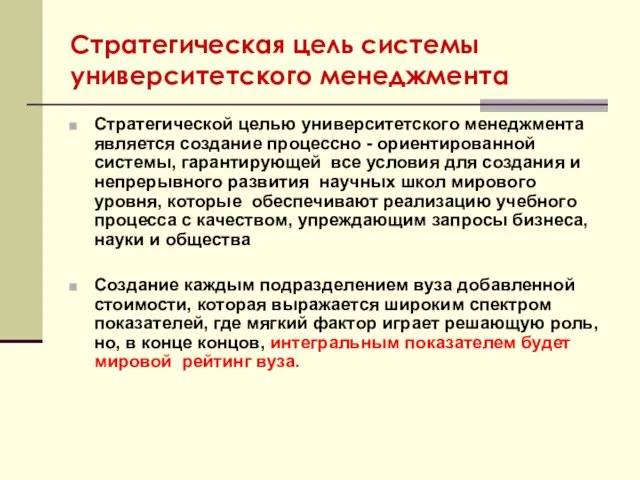 Стратегическая цель системы университетского менеджмента

Стратегической целью университетского менеджмента является создание процессно - ориентированной системы, гарантирующей все условия для создания и непрерывного развития научных школ мирового уровня, которые обеспечивают реализацию учебного процесса с качеством, упреждающим запросы бизнеса, науки и общества

Создание каждым подразделением вуза добавленной стоимости, которая выражается широким спектром показателей, где мягкий фактор играет решающую роль, но, в конце концов, интегральным показателем будет мировой рейтинг вуза.